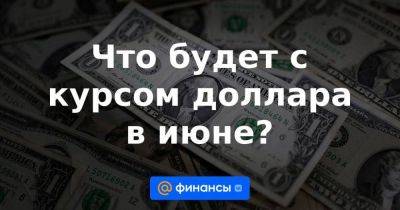 Что будет с курсом доллара в июне?

@ финансы